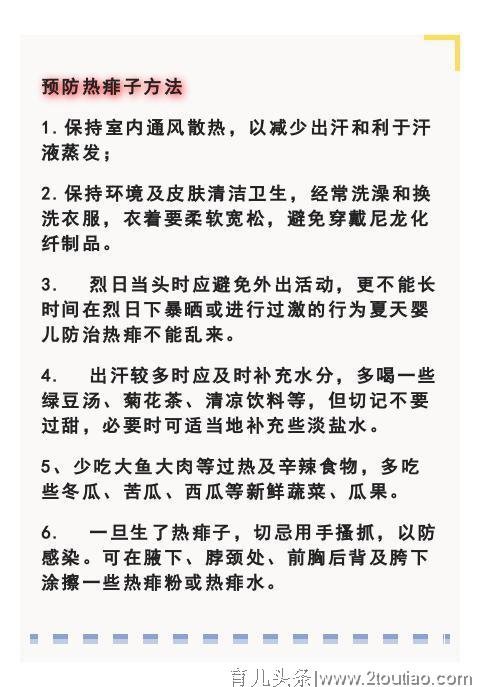 预防热痱子方法

1. 保持室内通风散热，以减少出汗和利于汗液蒸发；

2. 保持环境及皮肤清洁卫生，经常洗澡和换洗衣服，衣着要柔软宽松，避免穿戴尼龙化纤制品。

3.　烈日当头时应避免外出活动，更不能长时间在烈日下暴晒或进行过激的行为夏天婴儿防治热痱不能乱来。

4.　出汗较多时应及时补充水分，多喝一些绿豆汤、菊花茶、清凉饮料等，但切记不要过甜，必要时可适当地补充些淡盐水。

5、少吃大鱼大肉等过热及辛辣食物，多吃些冬瓜、苦瓜、西瓜等新鲜蔬菜、瓜果。

6.　一旦生了热痱子，切忌用手搔抓，以防感染。可在腋下、脖颈处、前胸后背及胯下涂擦一些热痱粉或热痱水。

育儿头条|www.2toutiao.com